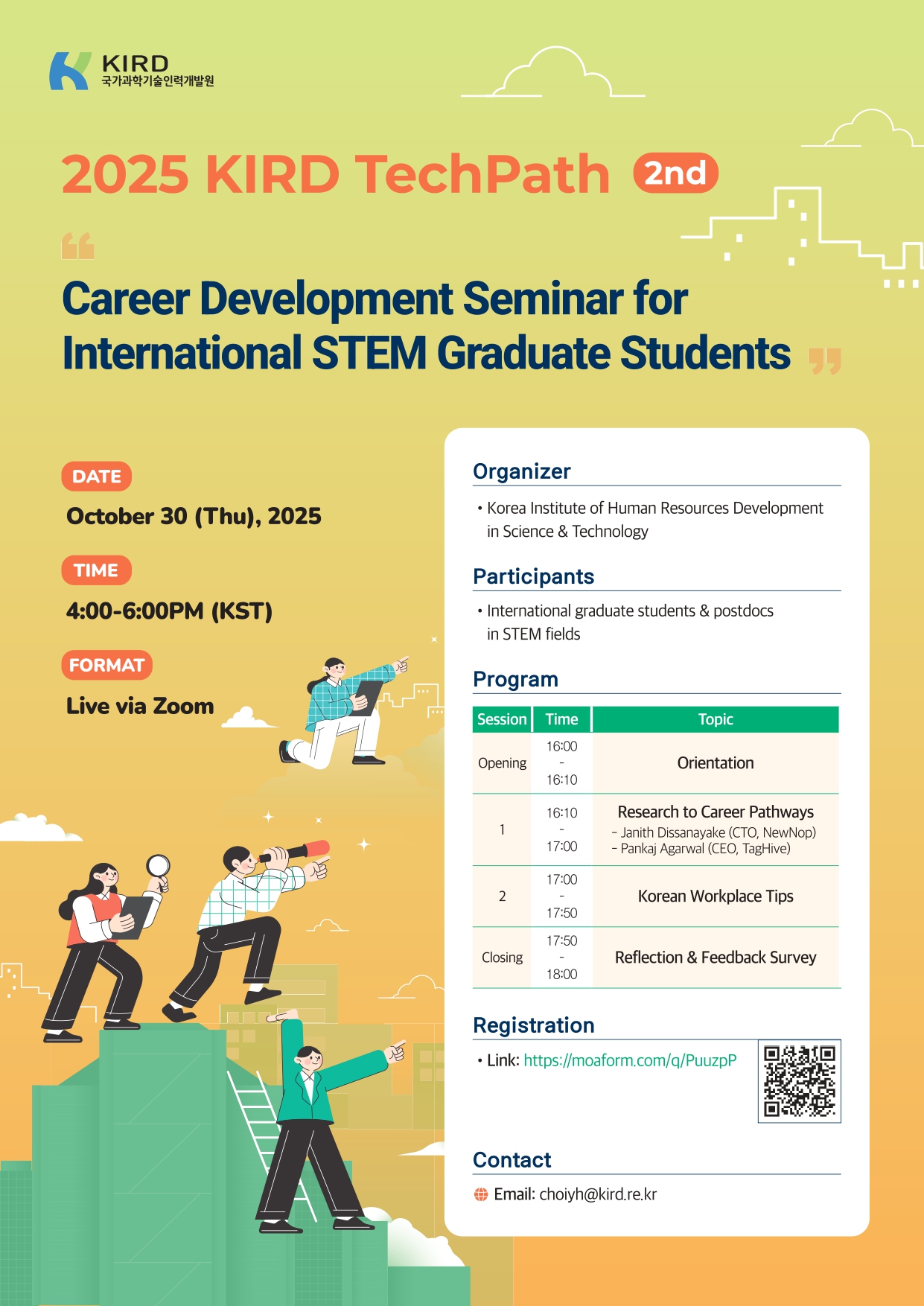 KIRD
국가과학기술인력개발원

2025 KIRD TechPath 2nd

Career Development Seminar for International STEM Graduate Students

DATE
October 30 (Thu), 2025

TIME
4:00-6:00PM (KST)

FORMAT
Live via Zoom

Organizer

• Korea Institute of Human Resources Development in Science & Technology

Participants

• International graduate students & postdocs in STEM fields

Program

| Session | Time | Topic |
|---|---|---|
| Opening | 16:00 - 16:10 | Orientation |
| 1 | 16:10 - 17:00 | Research to Career Pathways - Janith Dissanayake (CTO, NewNop) - Pankaj Agarwal (CEO, TagHive) |
| 2 | 17:00 - 17:50 | Korean Workplace Tips |
| Closing | 17:50 - 18:00 | Reflection & Feedback Survey |

Registration

• Link: https://moaform.com/q/PuuzpP

Contact

Email: choiyh@kird.re.kr